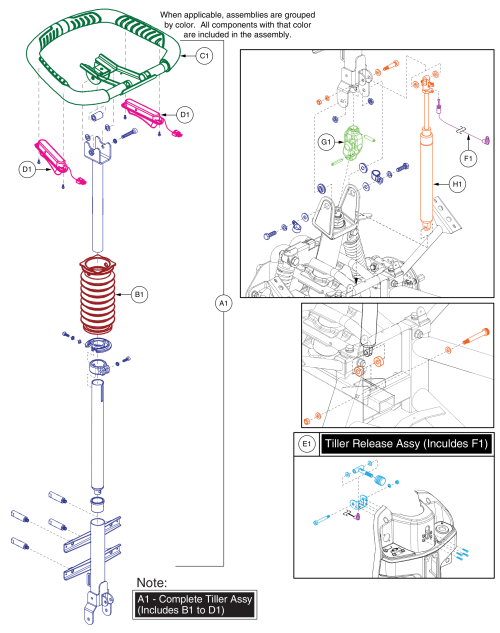 When applicable, assemblies are grouped by color. All components with that color are included in the assembly.

C1

D1

D1

B1

A1

G1

F1

H1

E1

Tiller Release Assy (Inculdes F1)

Note:

A1 - Complete Tiller Assy (Includes B1 to D1)